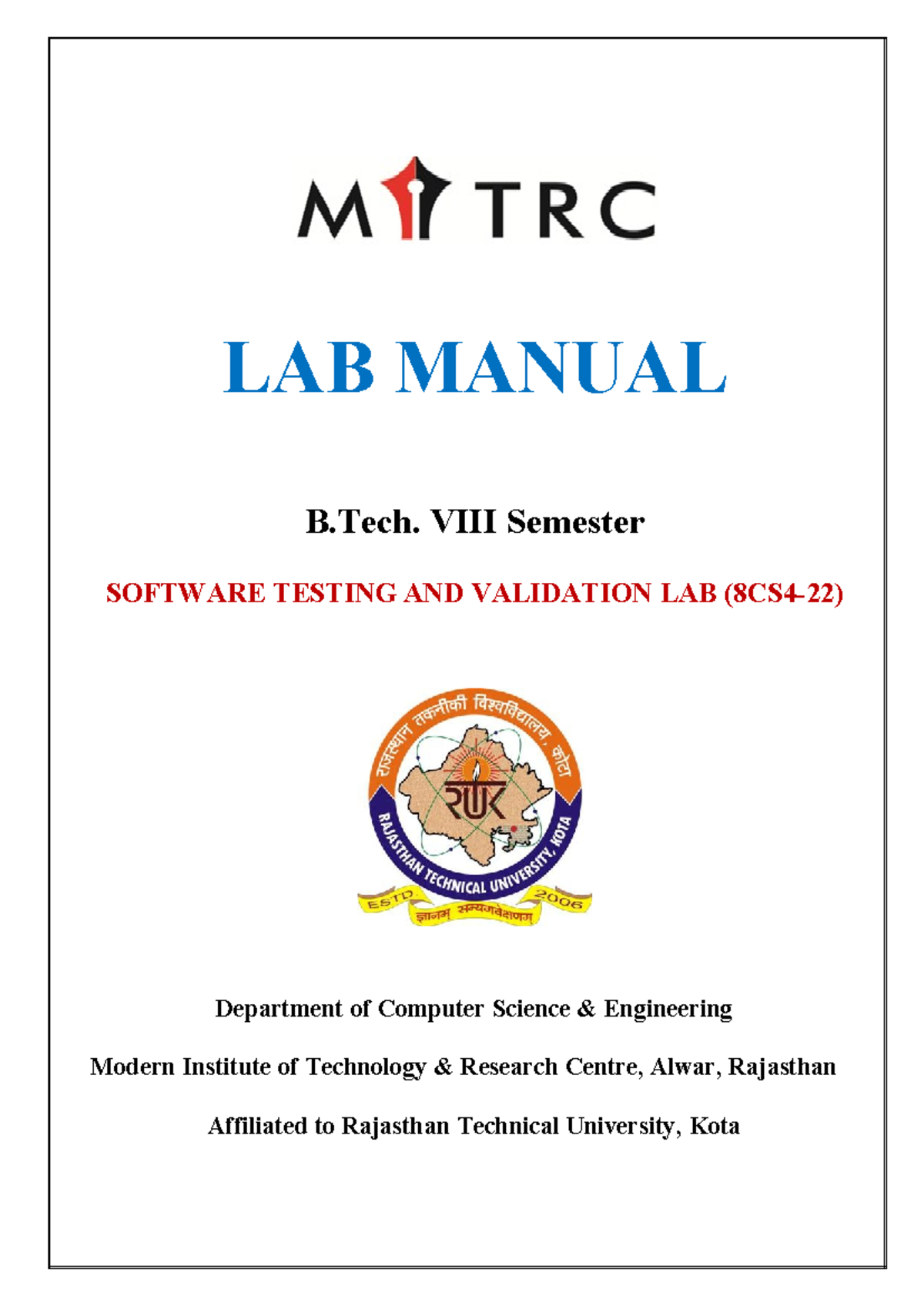 MITRC

LAB MANUAL

B.Tech. VIII Semester

SOFTWARE TESTING AND VALIDATION LAB (8CS4-22)

राजस्थान तकनीकी विश्वविद्यालय, कोटा

RTU

RAJASTHAN TECHNICAL UNIVERSITY, KOTA

ESTD. 2006

ज्ञानम् सम्यगवेक्षणम्

Department of Computer Science & Engineering

Modern Institute of Technology & Research Centre, Alwar, Rajasthan

Affiliated to Rajasthan Technical University, Kota